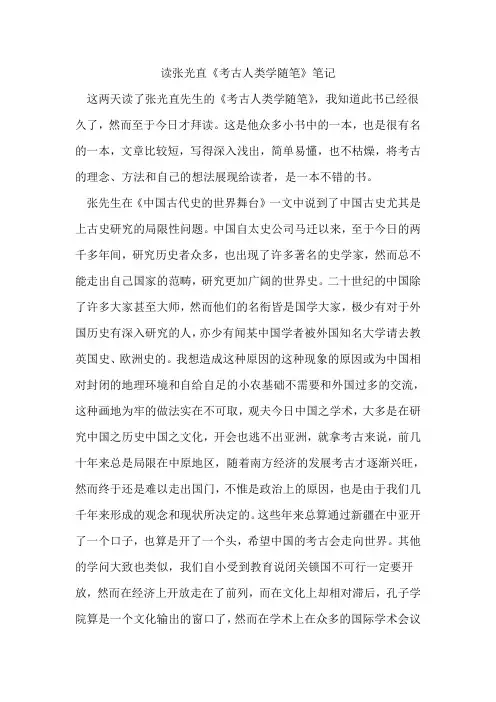 读张光直《考古人类学随笔》笔记

这两天读了张光直先生的《考古人类学随笔》，我知道此书已经很久了，然而至于今日才拜读。这是他众多小书中的一本，也是很有名的一本，文章比较短，写得深入浅出，简单易懂，也不枯燥，将考古的理念、方法和自己的想法展现给读者，是一本不错的书。

张先生在《中国古代史的世界舞台》一文中说到了中国古史尤其是上古史研究的局限性问题。中国自太史公司马迁以来，至于今日的两千多年间，研究历史者众多，也出现了许多著名的史学家，然而总不能走出自己国家的范畴，研究更加广阔的世界史。二十世纪的中国除了许多大家甚至大师，然而他们的名衔皆是国学大家，极少有对于外国历史有深入研究的人，亦少有闻某中国学者被外国知名大学请去教英国史、欧洲史的。我想造成这种原因的这种现象的原因或为中国相对封闭的地理环境和自给自足的小农基础不需要和外国过多的交流，这种画地为牢的做法实在不可取，观夫今日中国之学术，大多是在研究中国之历史中国之文化，开会也逃不出亚洲，就拿考古来说，前几十年来总是局限在中原地区，随着南方经济的发展考古才逐渐兴旺，然而终于还是难以走出国门，不惟是政治上的原因，也是由于我们几千年来形成的观念和现状所决定的。这些年来总算通过新疆在中亚开了一个口子，也算是开了一个头，希望中国的考古会走向世界。其他的学问大致也类似，我们自小受到教育说闭关锁国不可行一定要开放，然而在经济上开放走在了前列，而在文化上却相对滞后，孔子学院算是一个文化输出的窗口了，然而在学术上在众多的国际学术会议